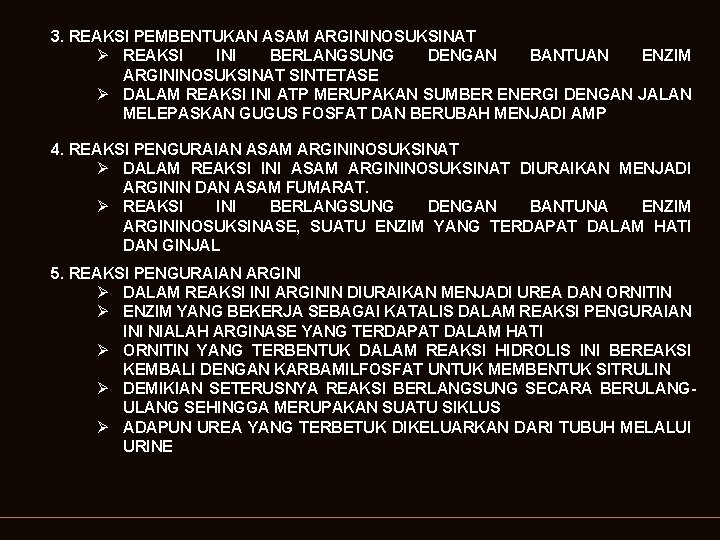 3. REAKSI PEMBENTUKAN ASAM ARGININOSUKSINAT
➢ REAKSI INI BERLANGSUNG DENGAN BANTUAN ENZIM ARGININOSUKSINAT SINTETASE
➢ DALAM REAKSI INI ATP MERUPAKAN SUMBER ENERGI DENGAN JALAN MELEPASKAN GUGUS FOSFAT DAN BERUBAH MENJADI AMP

4. REAKSI PENGURAIAN ASAM ARGININOSUKSINAT
➢ DALAM REAKSI INI ASAM ARGININOSUKSINAT DIURAIKAN MENJADI ARGININ DAN ASAM FUMARAT.
➢ REAKSI INI BERLANGSUNG DENGAN BANTUNA ENZIM ARGININOSUKSINASE, SUATU ENZIM YANG TERDAPAT DALAM HATI DAN GINJAL

5. REAKSI PENGURAIAN ARGINI
➢ DALAM REAKSI INI ARGININ DIURAIKAN MENJADI UREA DAN ORNITIN
➢ ENZIM YANG BEKERJA SEBAGAI KATALIS DALAM REAKSI PENGURAIAN INI NIALAH ARGINASE YANG TERDAPAT DALAM HATI
➢ ORNITIN YANG TERBENTUK DALAM REAKSI HIDROLIS INI BEREAKSI KEMBALI DENGAN KARBAMILFOSFAT UNTUK MEMBENTUK SITRULIN
➢ DEMIKIAN SETERUSNYA REAKSI BERLANGSUNG SECARA BERULANG-ULANG SEHINGGA MERUPAKAN SUATU SIKLUS
➢ ADAPUN UREA YANG TERBETUK DIKELUARKAN DARI TUBUH MELALUI URINE